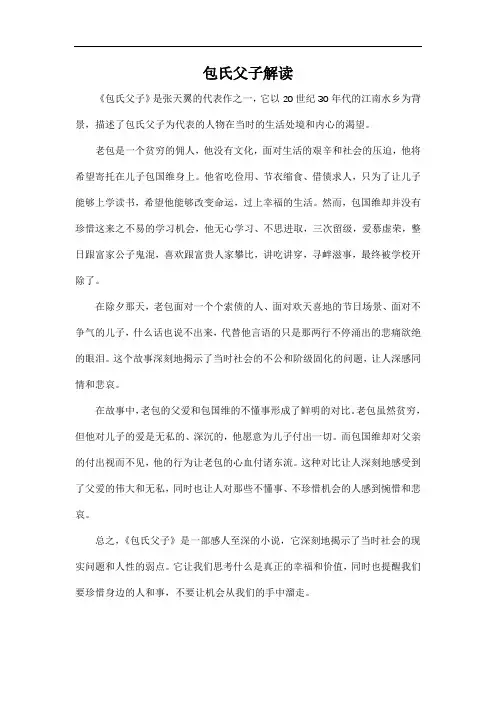 包氏父子解读

《包氏父子》是张天翼的代表作之一，它以 20 世纪 30 年代的江南水乡为背景，描述了包氏父子为代表的人物在当时的生活处境和内心的渴望。

老包是一个贫穷的佣人，他没有文化，面对生活的艰辛和社会的压迫，他将希望寄托在儿子包国维身上。他省吃俭用、节衣缩食、借债求人，只为了让儿子能够上学读书，希望他能够改变命运，过上幸福的生活。然而，包国维却并没有珍惜这来之不易的学习机会，他无心学习、不思进取，三次留级，爱慕虚荣，整日跟富家公子鬼混，喜欢跟富贵人家攀比，讲吃讲穿，寻衅滋事，最终被学校开除了。

在除夕那天，老包面对一个个索债的人、面对欢天喜地的节日场景、面对不争气的儿子，什么话也说不出来，代替他言语的只是那两行不停涌出的悲痛欲绝的眼泪。这个故事深刻地揭示了当时社会的不公和阶级固化的问题，让人深感同情和悲哀。

在故事中，老包的父爱和包国维的不懂事形成了鲜明的对比。老包虽然贫穷，但他对儿子的爱是无私的、深沉的，他愿意为儿子付出一切。而包国维却对父亲的付出视而不见，他的行为让老包的心血付诸东流。这种对比让人深刻地感受到了父爱的伟大和无私，同时也让人对那些不懂事、不珍惜机会的人感到惋惜和悲哀。

总之，《包氏父子》是一部感人至深的小说，它深刻地揭示了当时社会的现实问题和人性的弱点。它让我们思考什么是真正的幸福和价值，同时也提醒我们要珍惜身边的人和事，不要让机会从我们的手中溜走。